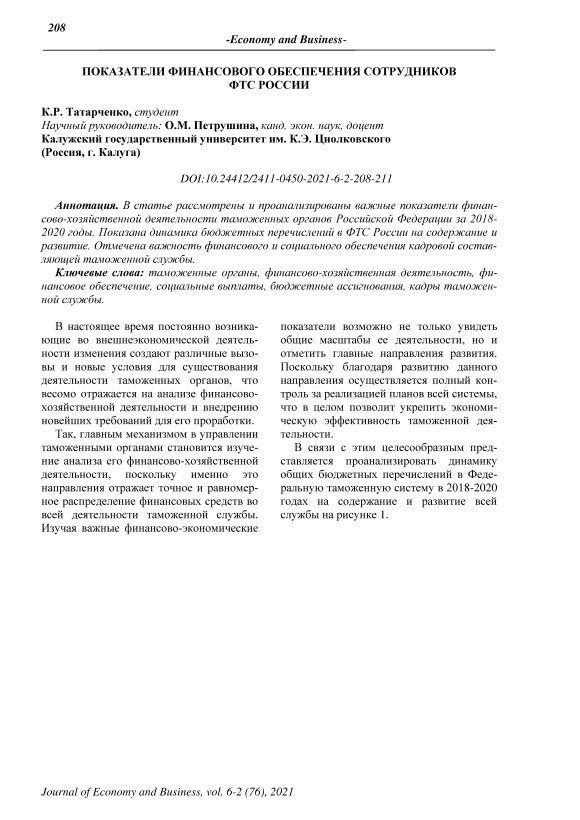 208

-Economy and Business-

ПОКАЗАТЕЛИ ФИНАНСОВОГО ОБЕСПЕЧЕНИЯ СОТРУДНИКОВ ФТС РОССИИ

К.Р. Татарченко, студент
Научный руководитель: О.М. Петрушина, канд. экон. наук, доцент
Калужский государственный университет им. К.Э. Циолковского
(Россия, г. Калуга)

DOI:10.24412/2411-0450-2021-6-2-208-211

Аннотация. В статье рассмотрены и проанализированы важные показатели финансово-хозяйственной деятельности таможенных органов Российской Федерации за 2018-2020 годы. Показана динамика бюджетных перечислений в ФТС России на содержание и развитие. Отмечена важность финансового и социального обеспечения кадровой составляющей таможенной службы.

Ключевые слова: таможенные органы, финансово-хозяйственная деятельность, финансовое обеспечение, социальные выплаты, бюджетные ассигнования, кадры таможенной службы.

В настоящее время постоянно возникающие во внешнеэкономической деятельности изменения создают различные вызовы и новые условия для существования деятельности таможенных органов, что весомо отражается на анализе финансово-хозяйственной деятельности и внедрению новейших требований для его проработки.

Так, главным механизмом в управлении таможенными органами становится изучение анализа его финансово-хозяйственной деятельности, поскольку именно это направления отражает точное и равномерное распределение финансовых средств во всей деятельности таможенной службы. Изучая важные финансово-экономические показатели возможно не только увидеть общие масштабы ее деятельности, но и отметить главные направления развития. Поскольку благодаря развитию данного направления осуществляется полный контроль за реализацией планов всей системы, что в целом позволит укрепить экономическую эффективность таможенной деятельности.

В связи с этим целесообразным представляется проанализировать динамику общих бюджетных перечислений в Федеральную таможенную систему в 2018-2020 годах на содержание и развитие всей службы на рисунке 1.

Journal of Economy and Business, vol. 6-2 (76), 2021